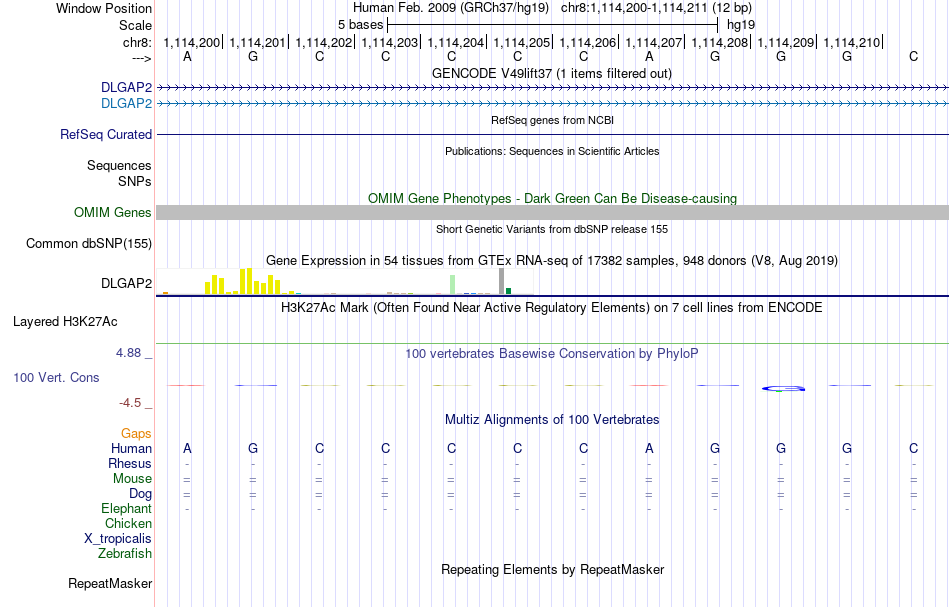 Window Position    Human Feb. 2009 (GRCh37/hg19)   chr8:1,114,200-1,114,211 (12 bp)
Scale    5 bases    hg19
chr8:    1,114,200| 1,114,201| 1,114,202| 1,114,203| 1,114,204| 1,114,205| 1,114,206| 1,114,207| 1,114,208| 1,114,209| 1,114,210|
--->    A G C C C C C A G G G C

GENCODE V49lift37 (1 items filtered out)
DLGAP2
DLGAP2

RefSeq genes from NCBI
RefSeq Curated

Publications: Sequences in Scientific Articles
Sequences
SNPs

OMIM Gene Phenotypes - Dark Green Can Be Disease-causing
OMIM Genes

Short Genetic Variants from dbSNP release 155
Common dbSNP(155)

Gene Expression in 54 tissues from GTEx RNA-seq of 17382 samples, 948 donors (V8, Aug 2019)
DLGAP2

H3K27Ac Mark (Often Found Near Active Regulatory Elements) on 7 cell lines from ENCODE
Layered H3K27Ac

4.88 _
100 vertebrates Basewise Conservation by PhyloP
100 Vert. Cons
-4.5 _

Multiz Alignments of 100 Vertebrates
Gaps
Human    A G C C C C C A G G G C
Rhesus    - - - - - - - - - - - -
Mouse    = = = = = = = = = = = =
Dog    = = = = = = = = = = = =
Elephant    - - - - - - - - - - - -
Chicken
X_tropicalis
Zebrafish

Repeating Elements by RepeatMasker
RepeatMasker